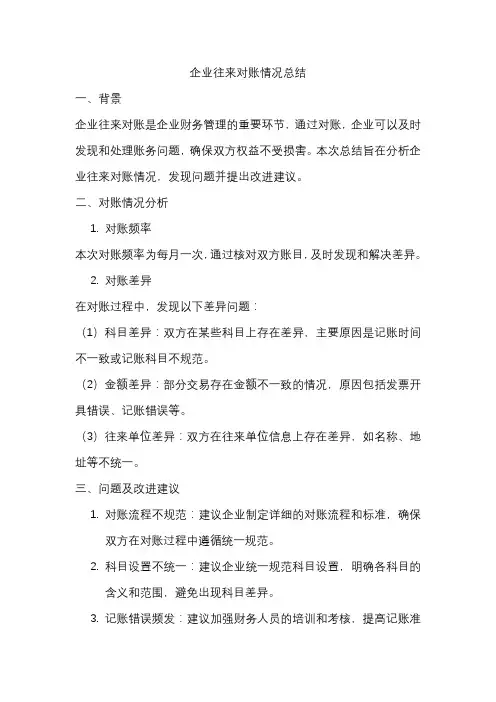 企业往来对账情况总结

一、背景

企业往来对账是企业财务管理的重要环节，通过对账，企业可以及时发现和处理账务问题，确保双方权益不受损害。本次总结旨在分析企业往来对账情况，发现问题并提出改进建议。

二、对账情况分析

1. 对账频率

本次对账频率为每月一次，通过核对双方账目，及时发现和解决差异。

2. 对账差异

在对账过程中，发现以下差异问题：

（1）科目差异：双方在某些科目上存在差异，主要原因是记账时间不一致或记账科目不规范。

（2）金额差异：部分交易存在金额不一致的情况，原因包括发票开具错误、记账错误等。

（3）往来单位差异：双方在往来单位信息上存在差异，如名称、地址等不统一。

三、问题及改进建议

1. 对账流程不规范：建议企业制定详细的对账流程和标准，确保双方在对账过程中遵循统一规范。

2. 科目设置不统一：建议企业统一规范科目设置，明确各科目的含义和范围，避免出现科目差异。

3. 记账错误频发：建议加强财务人员的培训和考核，提高记账准